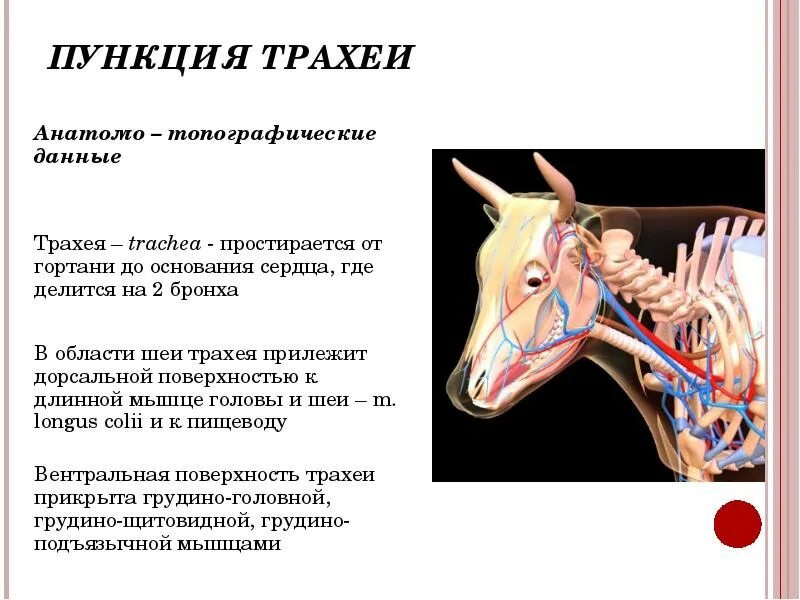 ПУНКЦИЯ ТРАХЕИ

Анатомо – топографические данные

Трахея – trachea - простирается от гортани до основания сердца, где делится на 2 бронха

В области шеи трахея прилежит дорсальной поверхностью к длинной мышце головы и шеи – m. longus colii и к пищеводу

Вентральная поверхность трахеи прикрыта грудино-головной, грудино-щитовидной, грудино-подъязычной мышцами